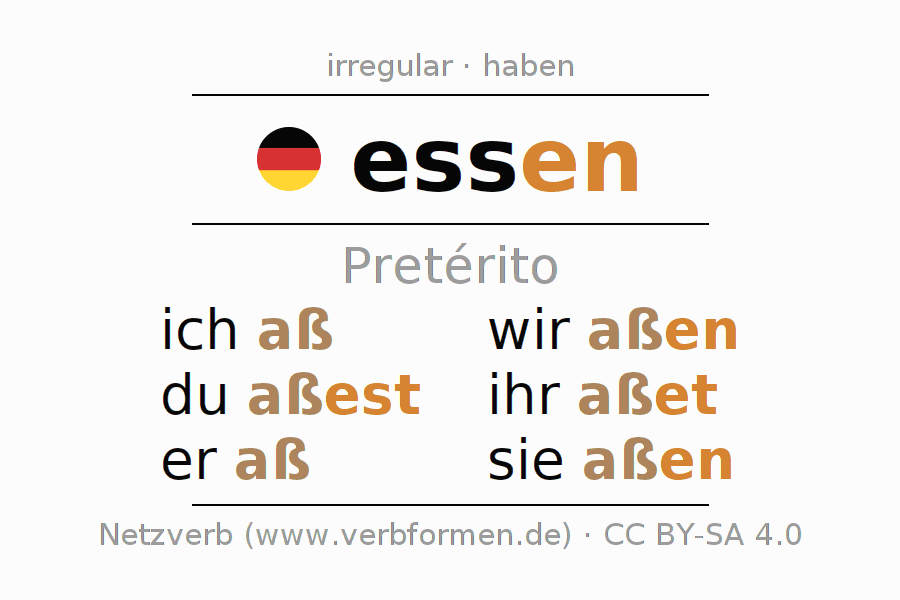 irregular · haben

essen

Pretérito

ich aß
du aßest
er aß

wir aßen
ihr aßet
sie aßen

Netzverb (www.verbformen.de) · CC BY-SA 4.0